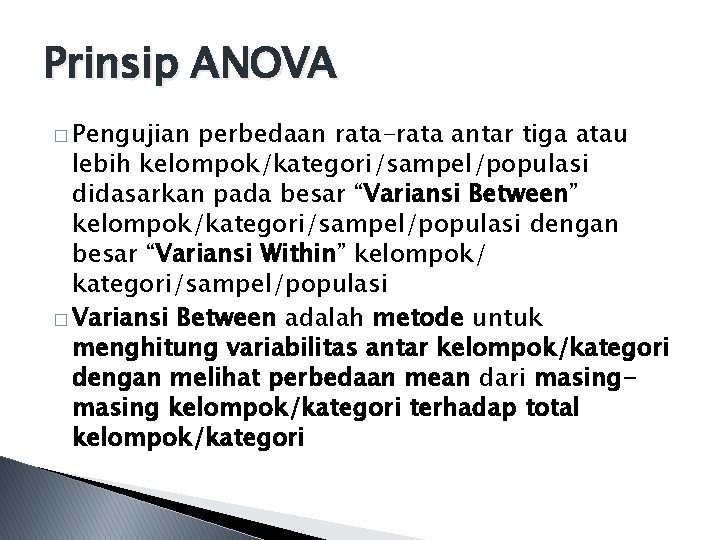 Prinsip ANOVA

□ Pengujian perbedaan rata-rata antar tiga atau lebih kelompok/kategori/sampel/populasi didasarkan pada besar “Variansi Between” kelompok/kategori/sampel/populasi dengan besar “Variansi Within” kelompok/ kategori/sampel/populasi

□ Variansi Between adalah metode untuk menghitung variabilitas antar kelompok/kategori dengan melihat perbedaan mean dari masing-masing kelompok/kategori terhadap total kelompok/kategori